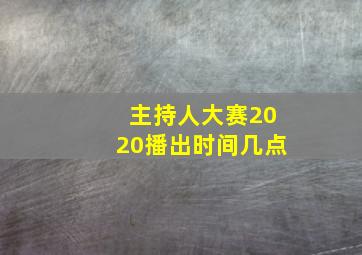 主持人大赛2020播出时间几点